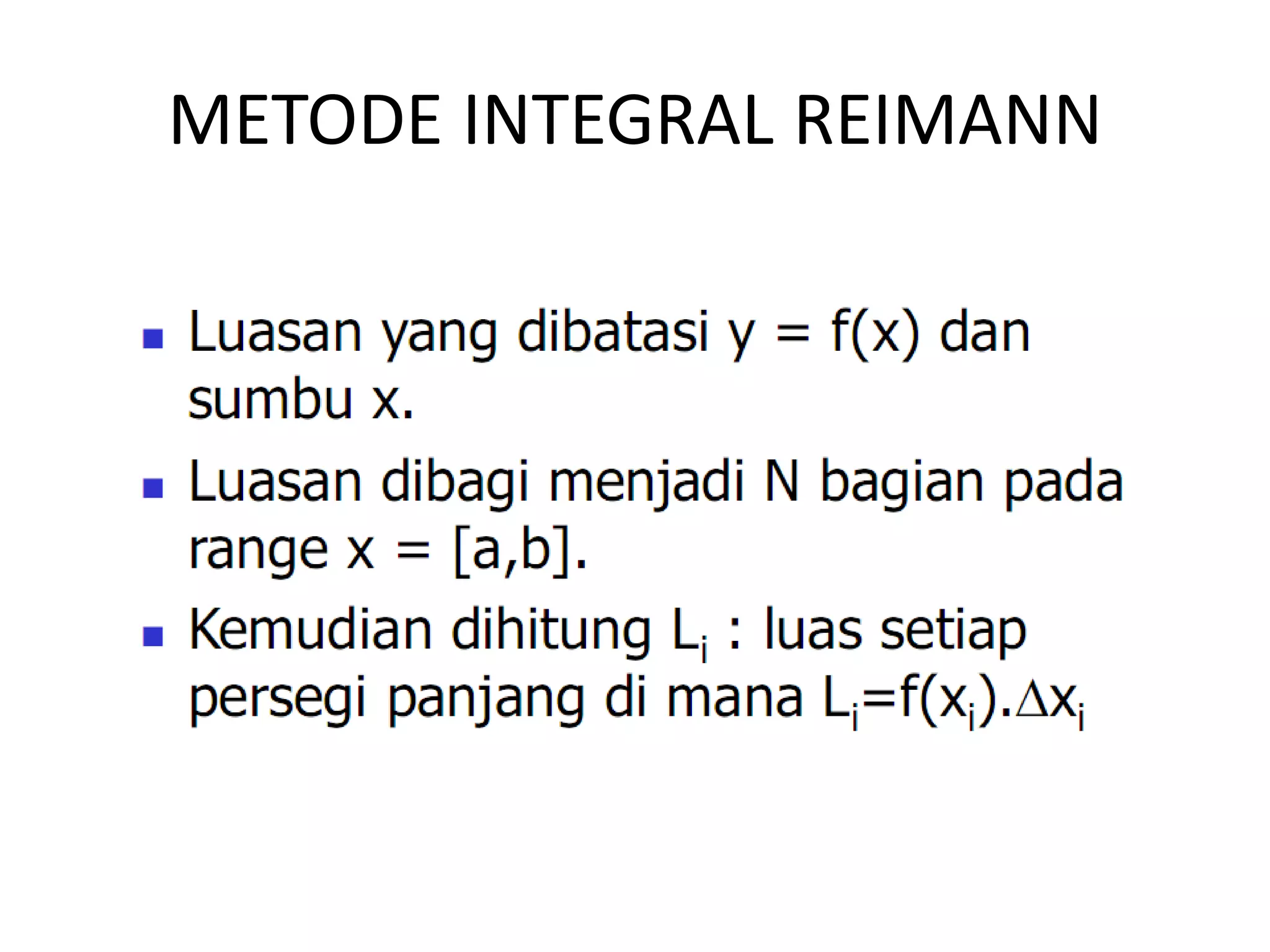 METODE INTEGRAL REIMANN

- Luasan yang dibatasi $y = f(x)$ dan sumbu x.
- Luasan dibagi menjadi N bagian pada range $x = [a,b]$.
- Kemudian dihitung $L_i$ : luas setiap persegi panjang di mana $L_i=f(x_i).\Delta x_i$